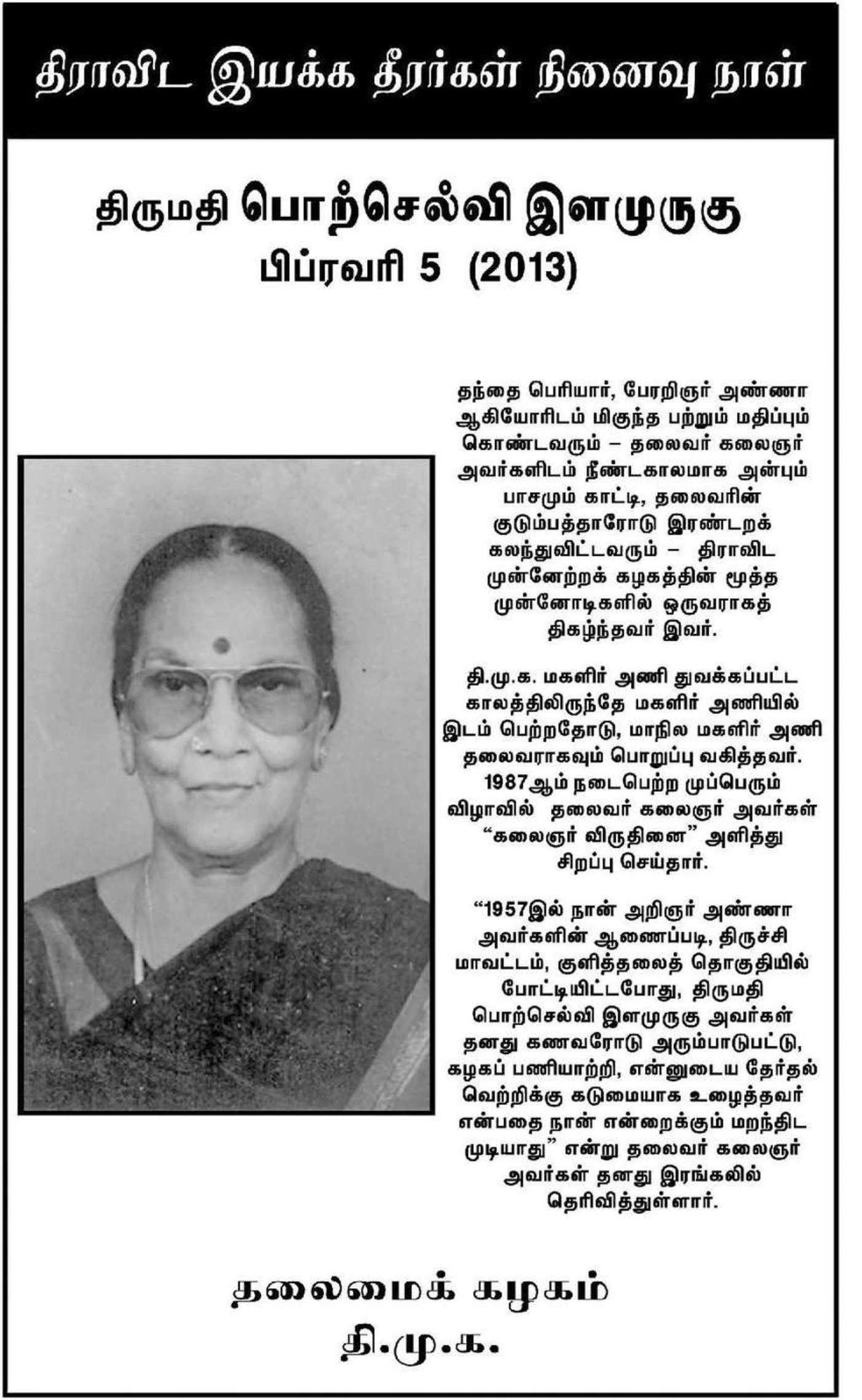 திராவிட இயக்க தீரர்கள் நினைவு நாள்

திருமதி பொற்செல்வி இளமுருகு
பிப்ரவரி 5 (2013)

தந்தை பெரியார், பேரறிஞர் அண்ணா ஆகியோரிடம் மிகுந்த பற்றும் மதிப்பும் கொண்டவரும் – தலைவர் கலைஞர் அவர்களிடம் நீண்டகாலமாக அன்பும் பாசமும் காட்டி, தலைவரின் குடும்பத்தாரோடு இரண்டறக் கலந்துவிட்டவரும் – திராவிட முன்னேற்றக் கழகத்தின் மூத்த முன்னோடிகளில் ஒருவராகத் திகழ்ந்தவர் இவர்.

தி.மு.க. மகளிர் அணி துவக்கப்பட்ட காலத்திலிருந்தே மகளிர் அணியில் இடம் பெற்றதோடு, மாநில மகளிர் அணி தலைவராகவும் பொறுப்பு வகித்தவர். 1987ஆம் நடைபெற்ற முப்பெரும் விழாவில் தலைவர் கலைஞர் அவர்கள் “கலைஞர் விருதினை” அளித்து சிறப்பு செய்தார்.

“1957இல் நான் அறிஞர் அண்ணா அவர்களின் ஆணைப்படி, திருச்சி மாவட்டம், குளித்தலைத் தொகுதியில் போட்டியிட்டபோது, திருமதி பொற்செல்வி இளமுருகு அவர்கள் தனது கணவரோடு அரும்பாடுபட்டு, கழகப் பணியாற்றி, என்னுடைய தேர்தல் வெற்றிக்கு கடுமையாக உழைத்தவர் என்பதை நான் என்றைக்கும் மறந்திட முடியாது” என்று தலைவர் கலைஞர் அவர்கள் தனது இரங்கலில் தெரிவித்துள்ளார்.

தலைமைக் கழகம்
தி.மு.க.